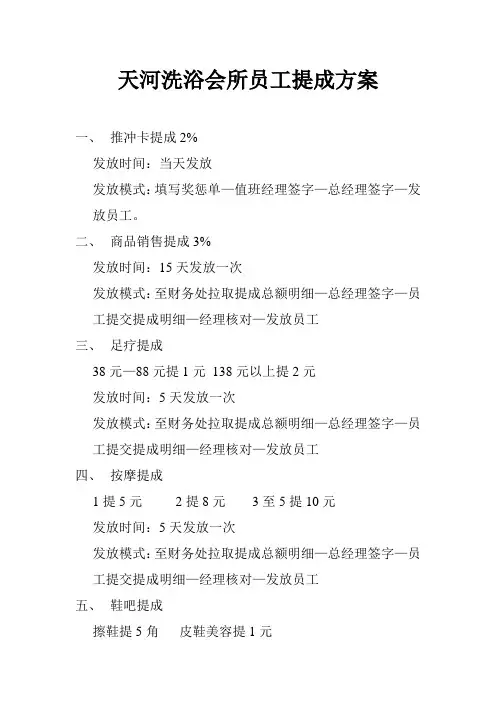 天河洗浴会所员工提成方案

一、 推冲卡提成 2%

发放时间：当天发放

发放模式：填写奖惩单—值班经理签字—总经理签字—发放员工。

二、 商品销售提成 3%

发放时间：15 天发放一次

发放模式：至财务处拉取提成总额明细—总经理签字—员工提交提成明细—经理核对—发放员工

三、 足疗提成

38 元—88 元提 1 元 138 元以上提 2 元

发放时间：5 天发放一次

发放模式：至财务处拉取提成总额明细—总经理签字—员工提交提成明细—经理核对—发放员工

四、 按摩提成

1 提 5 元 2 提 8 元 3 至 5 提 10 元

发放时间：5 天发放一次

发放模式：至财务处拉取提成总额明细—总经理签字—员工提交提成明细—经理核对—发放员工

五、 鞋吧提成

擦鞋提 5 角 皮鞋美容提 1 元